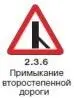 2.3.6
Примыкание второстепенной дороги